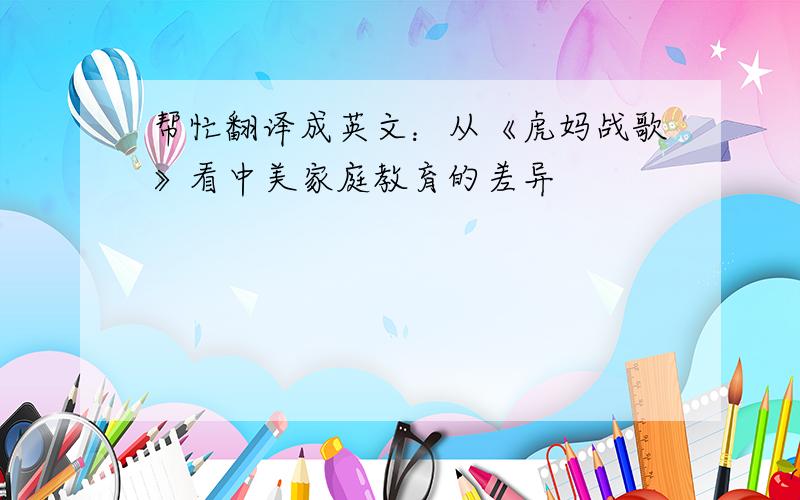 帮忙翻译成英文：从《虎妈战歌》看中美家庭教育的差异